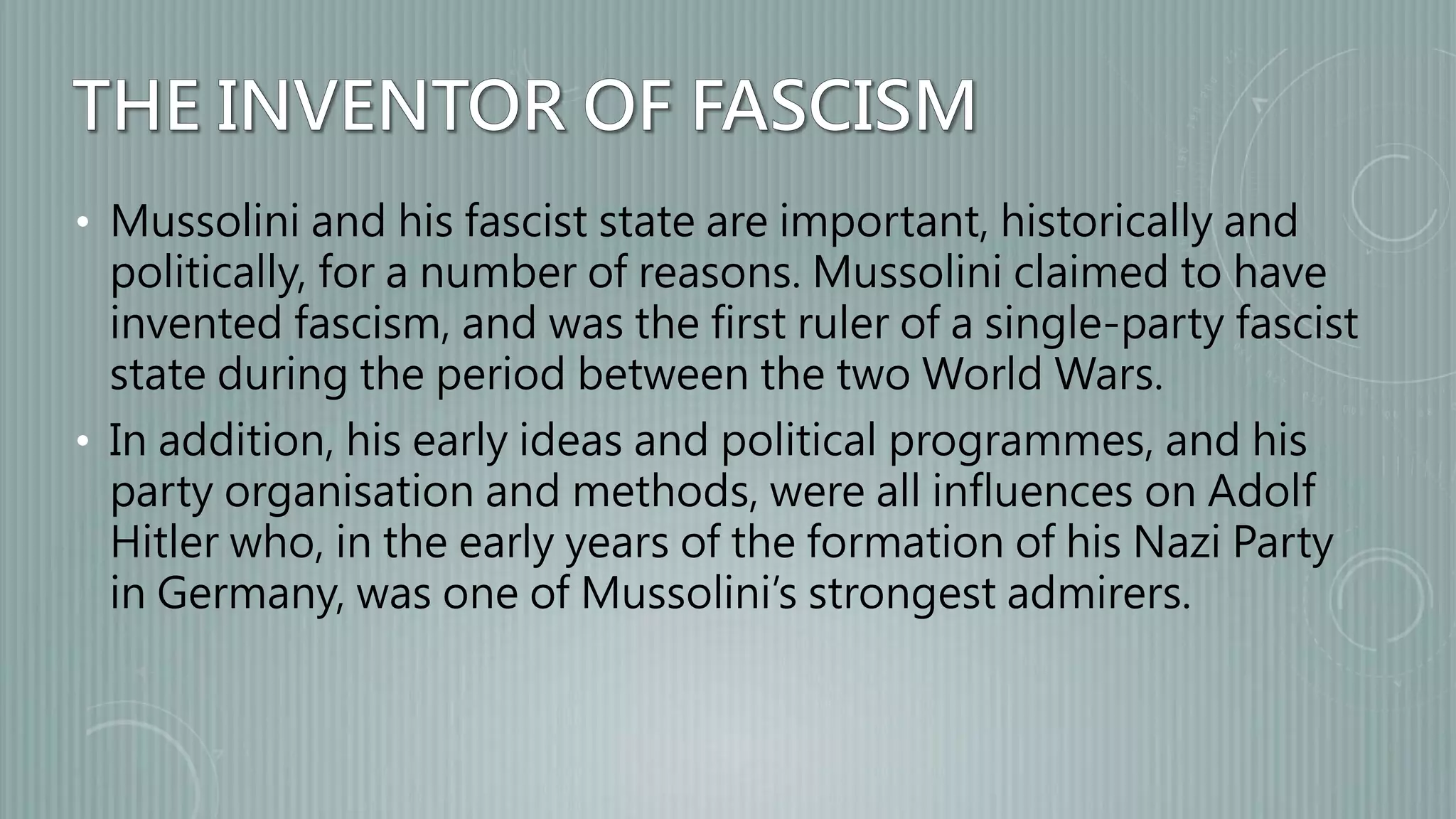 THE INVENTOR OF FASCISM

• Mussolini and his fascist state are important, historically and politically, for a number of reasons. Mussolini claimed to have invented fascism, and was the first ruler of a single-party fascist state during the period between the two World Wars.

• In addition, his early ideas and political programmes, and his party organisation and methods, were all influences on Adolf Hitler who, in the early years of the formation of his Nazi Party in Germany, was one of Mussolini's strongest admirers.